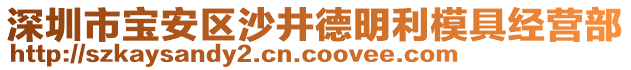 深圳市宝安区沙井德明利模具经营部
http://szkaysandy2.cn.coovee.com